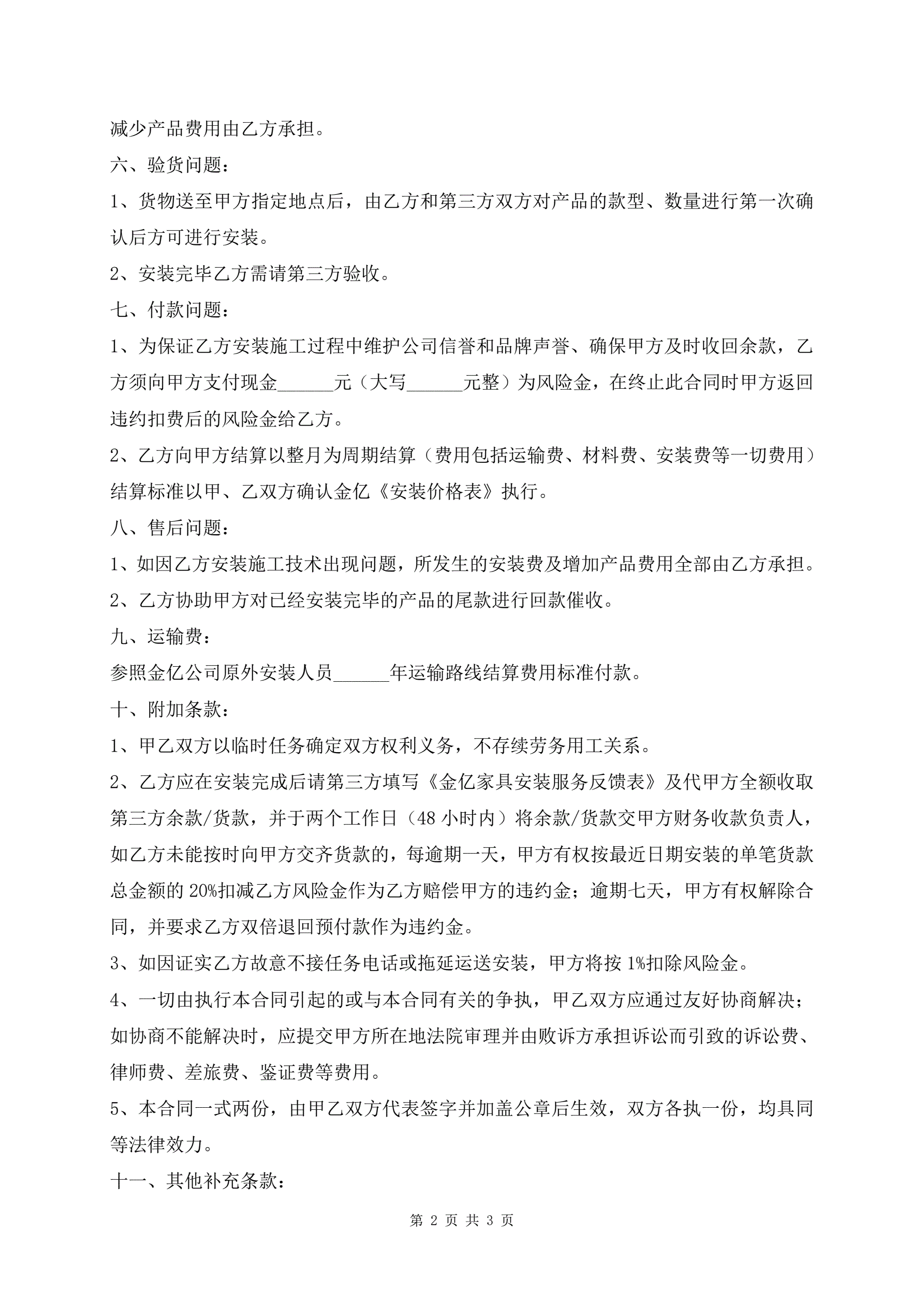 减少产品费用由乙方承担。

六、验货问题：

1、货物送至甲方指定地点后，由乙方和第三方双方对产品的款型、数量进行第一次确认后方可进行安装。

2、安装完毕乙方需请第三方验收。

七、付款问题：

1、为保证乙方安装施工过程中维护公司信誉和品牌声誉、确保甲方及时收回余款，乙方须向甲方支付现金______元（大写______元整）为风险金，在终止此合同时甲方返回违约扣费后的风险金给乙方。

2、乙方向甲方结算以整月为周期结算（费用包括运输费、材料费、安装费等一切费用）结算标准以甲、乙双方确认金亿《安装价格表》执行。

八、售后问题：

1、如因乙方安装施工技术出现问题，所发生的安装费及增加产品费用全部由乙方承担。

2、乙方协助甲方对已经安装完毕的产品的尾款进行回款催收。

九、运输费：

参照金亿公司原外安装人员______年运输路线结算费用标准付款。

十、附加条款：

1、甲乙双方以临时任务确定双方权利义务，不存续劳务用工关系。

2、乙方应在安装完成后请第三方填写《金亿家具安装服务反馈表》及代甲方全额收取第三方余款/货款，并于两个工作日（48 小时内）将余款/货款交甲方财务收款负责人，如乙方未能按时向甲方交齐货款的，每逾期一天，甲方有权按最近日期安装的单笔货款总金额的 20%扣减乙方风险金作为乙方赔偿甲方的违约金；逾期七天，甲方有权解除合同，并要求乙方双倍退回预付款作为违约金。

3、如因证实乙方故意不接任务电话或拖延运送安装，甲方将按 1%扣除风险金。

4、一切由执行本合同引起的或与本合同有关的争执，甲乙双方应通过友好协商解决；如协商不能解决时，应提交甲方所在地法院审理并由败诉方承担诉讼而引致的诉讼费、律师费、差旅费、鉴证费等费用。

5、本合同一式两份，由甲乙双方代表签字并加盖公章后生效，双方各执一份，均具同等法律效力。

十一、其他补充条款：

第 2 页 共 3 页